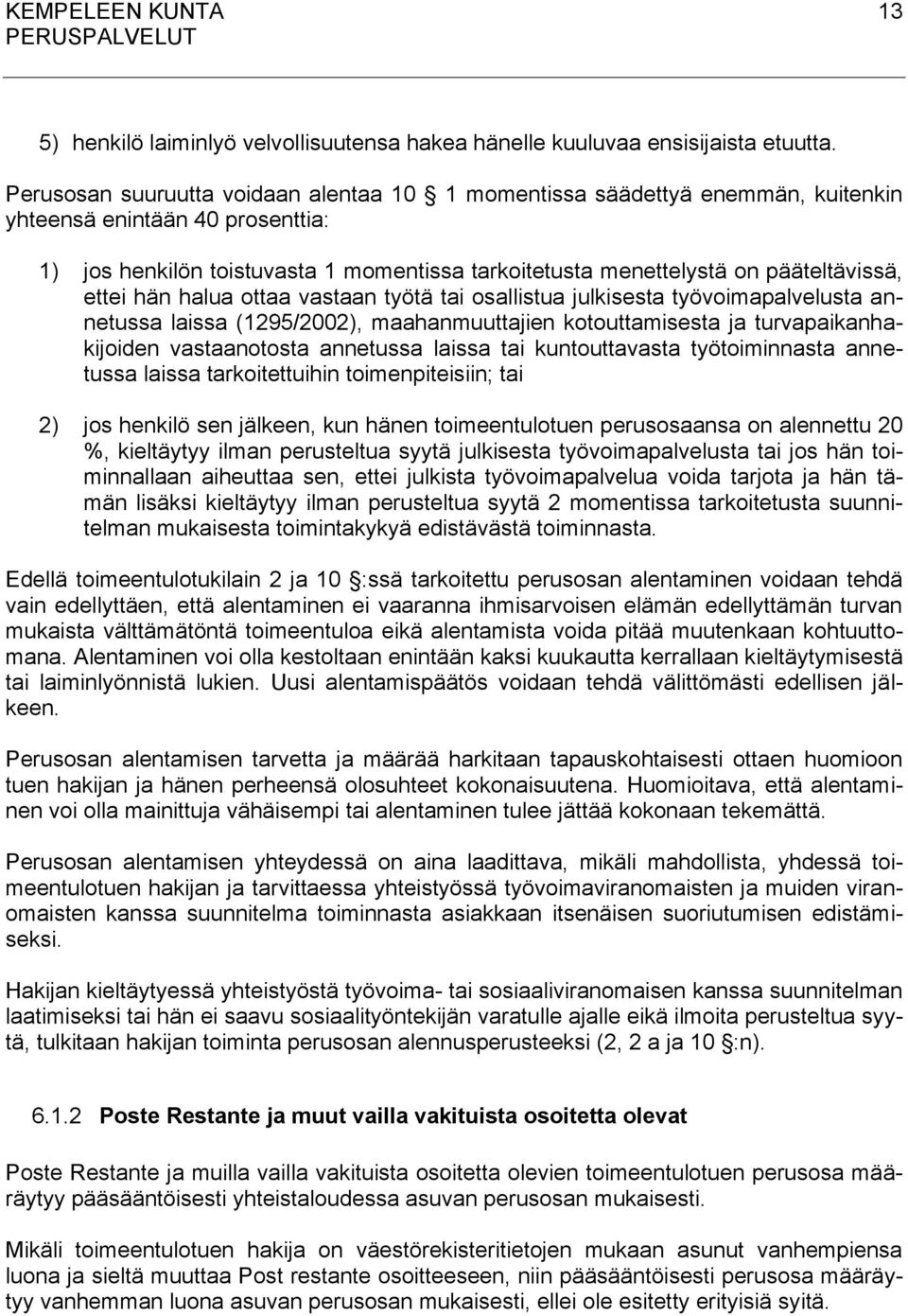 KEMPELEEN KUNTA 13
PERUSPALVELUT

5) henkilö laiminlyö velvollisuutensa hakea hänelle kuuluvaa ensisijaista etuutta.

Perusosan suuruutta voidaan alentaa 10 § 1 momentissa säädettyä enemmän, kuitenkin yhteensä enintään 40 prosenttia:

1) jos henkilön toistuvasta 1 momentissa tarkoitetusta menettelystä on pääteltävissä, ettei hän halua ottaa vastaan työtä tai osallistua julkisesta työvoimapalvelusta annetussa laissa (1295/2002), maahanmuuttajien kotouttamisesta ja turvapaikanhakijoiden vastaanotosta annetussa laissa tai kuntouttavasta työtoiminnasta annetussa laissa tarkoitettuihin toimenpiteisiin; tai

2) jos henkilö sen jälkeen, kun hänen toimeentulotuen perusosaansa on alennettu 20 %, kieltäytyy ilman perusteltua syytä julkisesta työvoimapalvelusta tai jos hän toiminnallaan aiheuttaa sen, ettei julkista työvoimapalvelua voida tarjota ja hän tämän lisäksi kieltäytyy ilman perusteltua syytä 2 momentissa tarkoitetusta suunnitelman mukaisesta toimintakykyä edistävästä toiminnasta.

Edellä toimeentulotukilain 2 ja 10 §:ssä tarkoitettu perusosan alentaminen voidaan tehdä vain edellyttäen, että alentaminen ei vaaranna ihmisarvoisen elämän edellyttämän turvan mukaista välttämätöntä toimeentuloa eikä alentamista voida pitää muutenkaan kohtuuttomana. Alentaminen voi olla kestoltaan enintään kaksi kuukautta kerrallaan kieltäytymisestä tai laiminlyönnistä lukien. Uusi alentamispäätös voidaan tehdä välittömästi edellisen jälkeen.

Perusosan alentamisen tarvetta ja määrää harkitaan tapauskohtaisesti ottaen huomioon tuen hakijan ja hänen perheensä olosuhteet kokonaisuutena. Huomioitava, että alentaminen voi olla mainittuja vähäisempi tai alentaminen tulee jättää kokonaan tekemättä.

Perusosan alentamisen yhteydessä on aina laadittava, mikäli mahdollista, yhdessä toimeentulotuen hakijan ja tarvittaessa yhteistyössä työvoimaviranomaisten ja muiden viranomaisten kanssa suunnitelma toiminnasta asiakkaan itsenäisen suoriutumisen edistämiseksi.

Hakijan kieltäytyessä yhteistyöstä työvoima- tai sosiaaliviranomaisen kanssa suunnitelman laatimiseksi tai hän ei saavu sosiaalityöntekijän varatulle ajalle eikä ilmoita perusteltua syytä, tulkitaan hakijan toiminta perusosan alennusperusteeksi (2, 2 a ja 10 §:n).

6.1.2 Poste Restante ja muut vailla vakituista osoitetta olevat

Poste Restante ja muilla vailla vakituista osoitetta olevien toimeentulotuen perusosa määräytyy pääsääntöisesti yhteistaloudessa asuvan perusosan mukaisesti.

Mikäli toimeentulotuen hakija on väestörekisteritietojen mukaan asunut vanhempiensa luona ja sieltä muuttaa Post restante osoitteeseen, niin pääsääntöisesti perusosa määräytyy vanhemman luona asuvan perusosan mukaisesti, ellei ole esitetty erityisiä syitä.